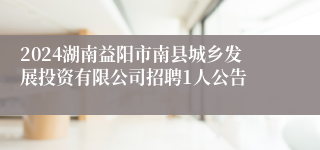 2024湖南益阳市南县城乡发展投资有限公司招聘1人公告